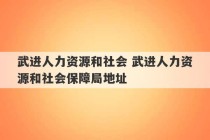 武进人力资源和社会 武进人力资源和社会保障局地址